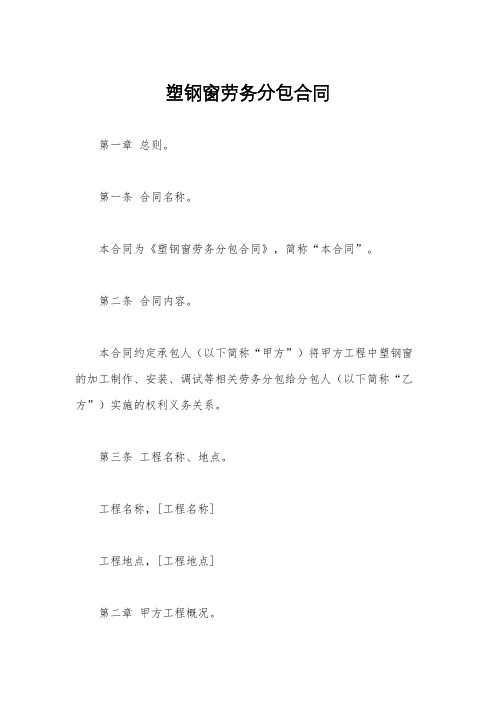 塑钢窗劳务分包合同

第一章 总则。

第一条 合同名称。

本合同为《塑钢窗劳务分包合同》，简称“本合同”。

第二条 合同内容。

本合同约定承包人（以下简称“甲方”）将甲方工程中塑钢窗的加工制作、安装、调试等相关劳务分包给分包人（以下简称“乙方”）实施的权利义务关系。

第三条 工程名称、地点。

工程名称，[工程名称]

工程地点，[工程地点]

第二章 甲方工程概况。